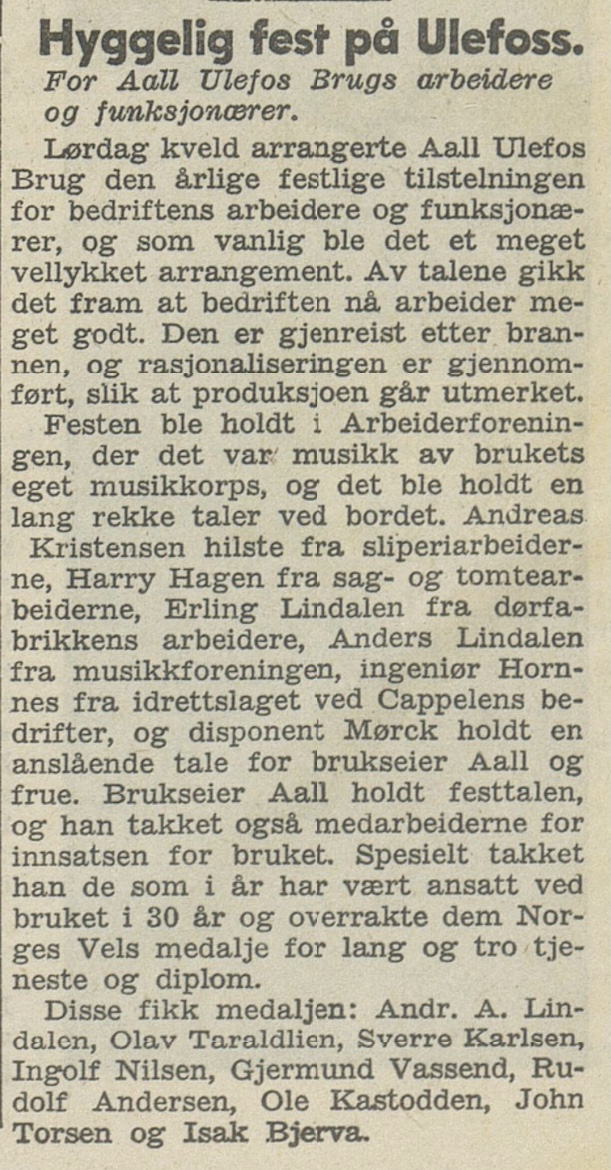 Hyggelig fest på Ulefoss.

For Aall Ulefos Brugs arbeidere og funksjonærer.

Lørdag kveld arrangerte Aall Ulefos Brug den årlige festlige tilstelningen for bedriftens arbeidere og funksjonærer, og som vanlig ble det et meget vellykket arrangement. Av talene gikk det fram at bedriften nå arbeider meget godt. Den er gjenreist etter brannen, og rasjonaliseringen er gjennomført, slik at produksjoen går utmerket.

Festen ble holdt i Arbeiderforeningen, der det var musikk av brukets eget musikkorps, og det ble holdt en lang rekke taler ved bordet. Andreas Kristensen hilste fra sliperiarbeiderne, Harry Hagen fra sag- og tomtearbeiderne, Erling Lindalen fra dørfabrikkens arbeidere, Anders Lindalen fra musikkforeningen, ingeniør Hornnes fra idrettslaget ved Cappelens bedrifter, og disponent Mørck holdt en anslående tale for brukseier Aall og frue. Brukseier Aall holdt festtalen, og han takket også medarbeiderne for innsatsen for bruket. Spesielt takket han de som i år har vært ansatt ved bruket i 30 år og overrakte dem Norges Vels medalje for lang og tro tjeneste og diplom.

Disse fikk medaljen: Andr. A. Lindalen, Olav Taraldlien, Sverre Karlsen, Ingolf Nilsen, Gjermund Vassend, Rudolf Andersen, Ole Kastodden, John Torsen og Isak Bjerva.